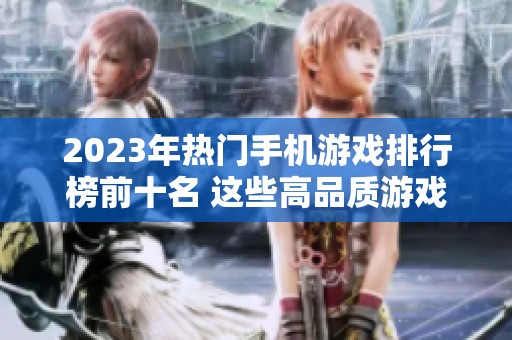 2023年热门手机游戏排行榜前十名 这些高品质游戏